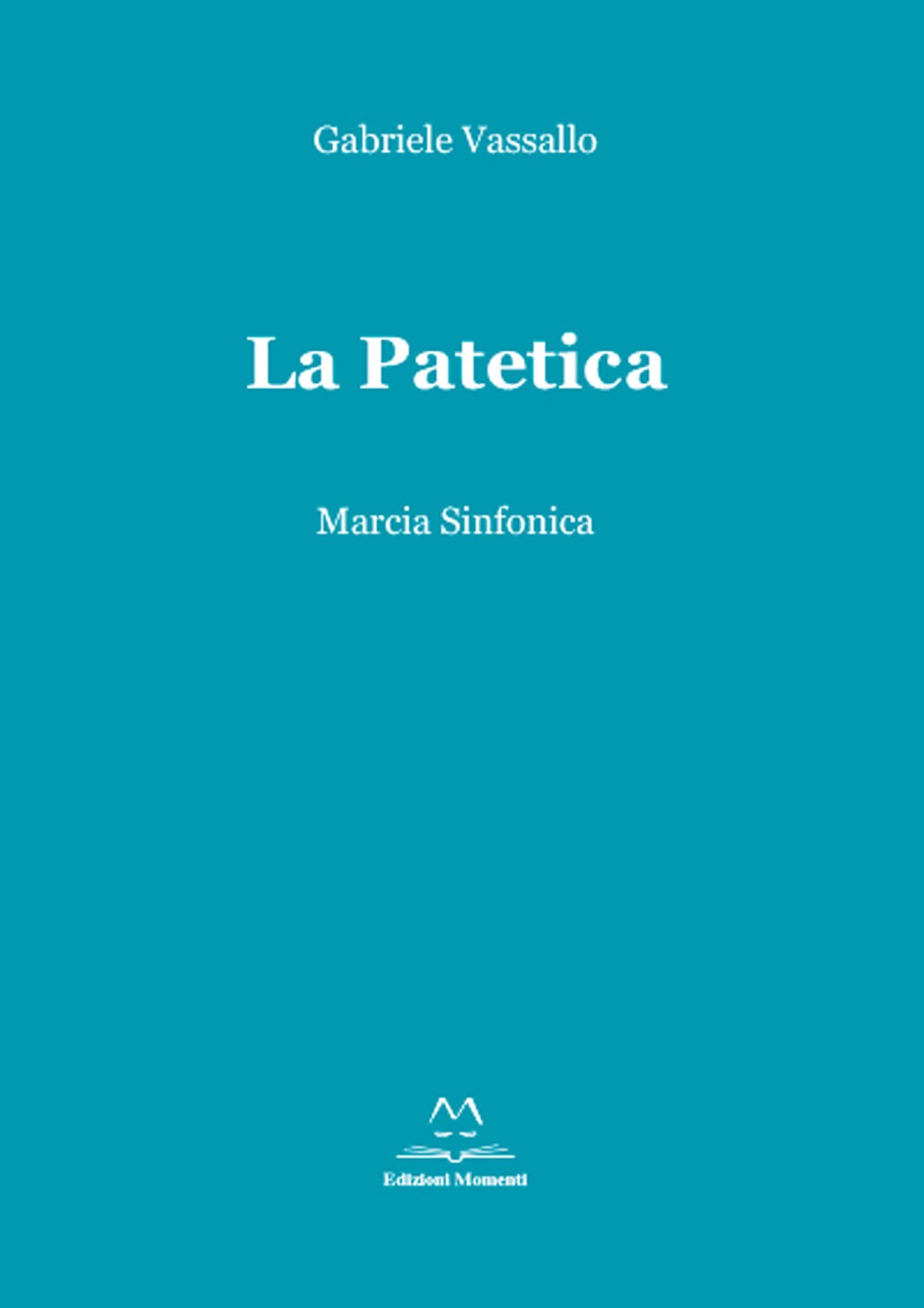 Gabriele Vassallo

La Patetica

Marcia Sinfonica

Edizioni Momenti